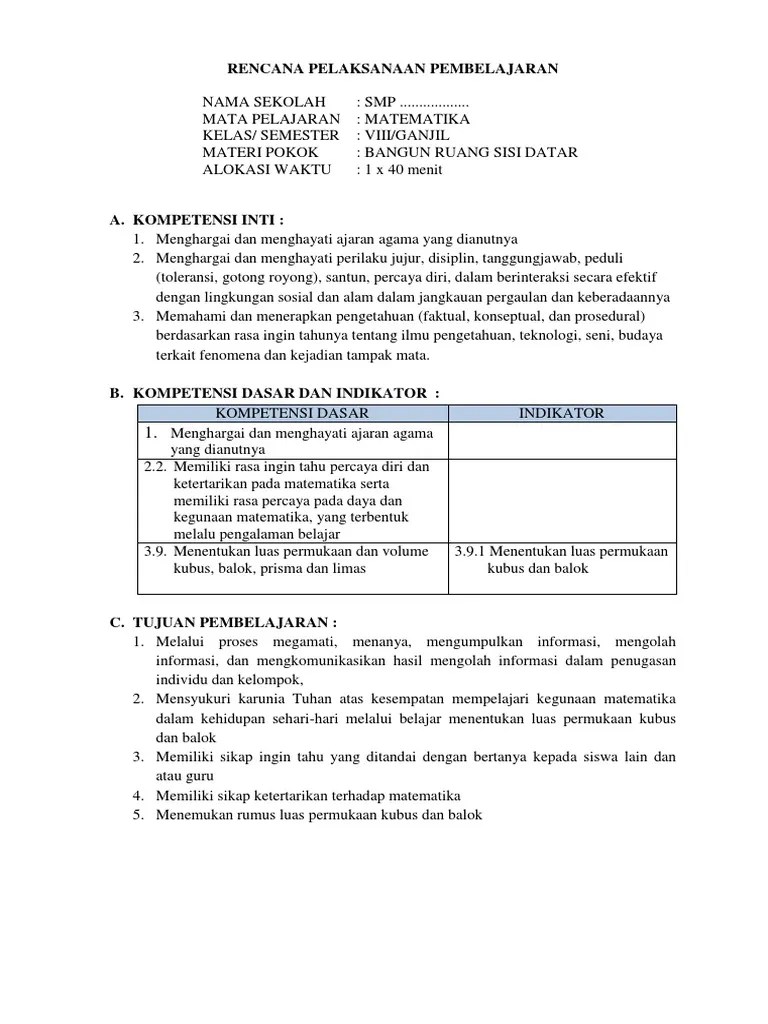 RENCANA PELAKSANAAN PEMBELAJARAN

NAMA SEKOLAH : SMP ..................
MATA PELAJARAN : MATEMATIKA
KELAS/ SEMESTER : VIII/GANJIL
MATERI POKOK : BANGUN RUANG SISI DATAR
ALOKASI WAKTU : 1 x 40 menit

A. KOMPETENSI INTI :
1. Menghargai dan menghayati ajaran agama yang dianutnya
2. Menghargai dan menghayati perilaku jujur, disiplin, tanggungjawab, peduli (toleransi, gotong royong), santun, percaya diri, dalam berinteraksi secara efektif dengan lingkungan sosial dan alam dalam jangkauan pergaulan dan keberadaannya
3. Memahami dan menerapkan pengetahuan (faktual, konseptual, dan prosedural) berdasarkan rasa ingin tahunya tentang ilmu pengetahuan, teknologi, seni, budaya terkait fenomena dan kejadian tampak mata.

B. KOMPETENSI DASAR DAN INDIKATOR :

| KOMPETENSI DASAR | INDIKATOR |
|---|---|
| 1. Menghargai dan menghayati ajaran agama yang dianutnya | |
| 2.2. Memiliki rasa ingin tahu percaya diri dan ketertarikan pada matematika serta memiliki rasa percaya pada daya dan kegunaan matematika, yang terbentuk melalu pengalaman belajar | |
| 3.9. Menentukan luas permukaan dan volume kubus, balok, prisma dan limas | 3.9.1 Menentukan luas permukaan kubus dan balok |

C. TUJUAN PEMBELAJARAN :
1. Melalui proses megamati, menanya, mengumpulkan informasi, mengolah informasi, dan mengkomunikasikan hasil mengolah informasi dalam penugasan individu dan kelompok,
2. Mensyukuri karunia Tuhan atas kesempatan mempelajari kegunaan matematika dalam kehidupan sehari-hari melalui belajar menentukan luas permukaan kubus dan balok
3. Memiliki sikap ingin tahu yang ditandai dengan bertanya kepada siswa lain dan atau guru
4. Memiliki sikap ketertarikan terhadap matematika
5. Menemukan rumus luas permukaan kubus dan balok